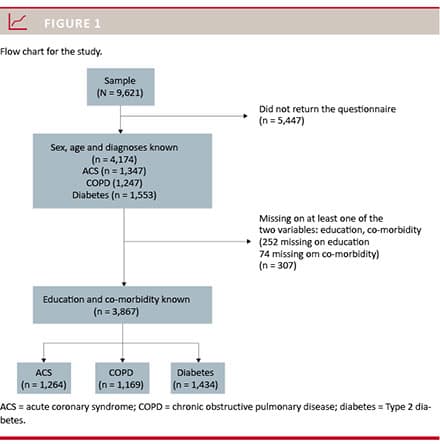 FIGURE 1

Flow chart for the study.

Sample
(N = 9,621)

Did not return the questionnaire
(n = 5,447)

Sex, age and diagnoses known
(n = 4,174)
ACS (n = 1,347)
COPD (1,247)
Diabetes (n = 1,553)

Missing on at least one of the two variables: education, co-morbidity
(252 missing on education
74 missing om co-morbidity)
(n = 307)

Education and co-morbidity known
(n = 3,867)

ACS
(n = 1,264)

COPD
(n = 1,169)

Diabetes
(n = 1,434)

ACS = acute coronary syndrome; COPD = chronic obstructive pulmonary disease; diabetes = Type 2 diabetes.